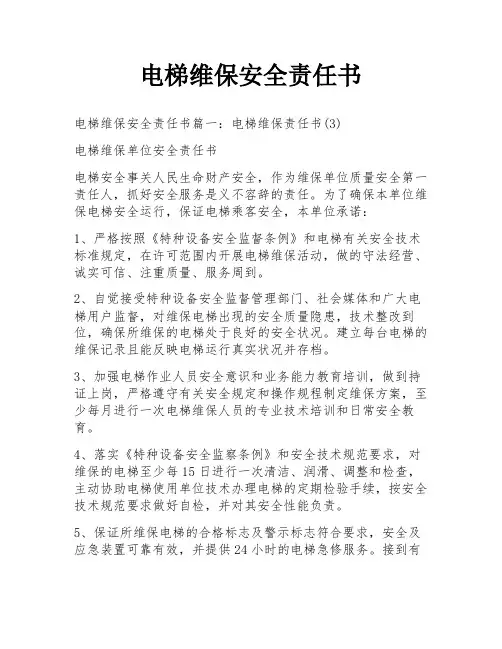 电梯维保安全责任书

电梯维保安全责任书篇一：电梯维保责任书(3)

电梯维保单位安全责任书

电梯安全事关人民生命财产安全，作为维保单位质量安全第一责任人，抓好安全服务是义不容辞的责任。为了确保本单位维保电梯安全运行，保证电梯乘客安全，本单位承诺：

1、严格按照《特种设备安全监督条例》和电梯有关安全技术标准规定，在许可范围内开展电梯维保活动，做的守法经营、诚实可信、注重质量、服务周到。

2、自觉接受特种设备安全监督管理部门、社会媒体和广大电梯用户监督，对维保电梯出现的安全质量隐患，技术整改到位，确保所维保的电梯处于良好的安全状况。建立每台电梯的维保记录且能反映电梯运行真实状况并存档。

3、加强电梯作业人员安全意识和业务能力教育培训，做到持证上岗，严格遵守有关安全规定和操作规程制定维保方案，至少每月进行一次电梯维保人员的专业技术培训和日常安全教育。

4、落实《特种设备安全监察条例》和安全技术规范要求，对维保的电梯至少每15日进行一次清洁、润滑、调整和检查，主动协助电梯使用单位技术办理电梯的定期检验手续，按安全技术规范要求做好自检，并对其安全性能负责。

5、保证所维保电梯的合格标志及警示标志符合要求，安全及应急装置可靠有效，并提供24小时的电梯急修服务。接到有